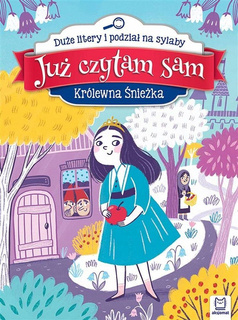 Duże litery i podział na sylaby

Już czytam sam

Królewna Śnieżka

aksjomat